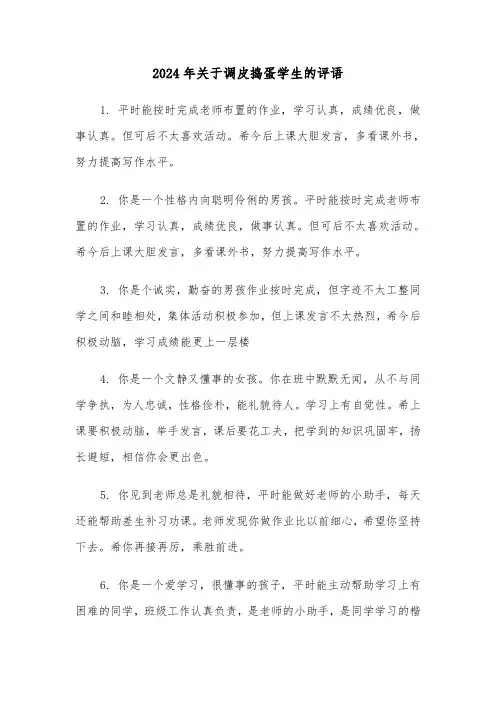 2024年关于调皮捣蛋学生的评语

1. 平时能按时完成老师布置的作业，学习认真，成绩优良，做事认真。但可后不太喜欢活动。希今后上课大胆发言，多看课外书，努力提高写作水平。

2. 你是一个性格内向聪明伶俐的男孩。平时能按时完成老师布置的作业，学习认真，成绩优良，做事认真。但可后不太喜欢活动。希今后上课大胆发言，多看课外书，努力提高写作水平。

3. 你是个诚实，勤奋的男孩作业按时完成，但字迹不太工整同学之间和睦相处，集体活动积极参加，但上课发言不太热烈，希今后积极动脑，学习成绩能更上一层楼

4. 你是一个文静又懂事的女孩。你在班中默默无闻，从不与同学争执，为人忠诚，性格俭朴，能礼貌待人。学习上有自觉性。希上课要积极动脑，举手发言，课后要花工夫，把学到的知识巩固牢，扬长避短，相信你会更出色。

5. 你见到老师总是礼貌相待，平时能做好老师的小助手，每天还能帮助差生补习功课。老师发现你做作业比以前细心，希望你坚持下去。希你再接再厉，乘胜前进。

6. 你是一个爱学习，很懂事的孩子，平时能主动帮助学习上有困难的同学，班级工作认真负责，是老师的小助手，是同学学习的楷